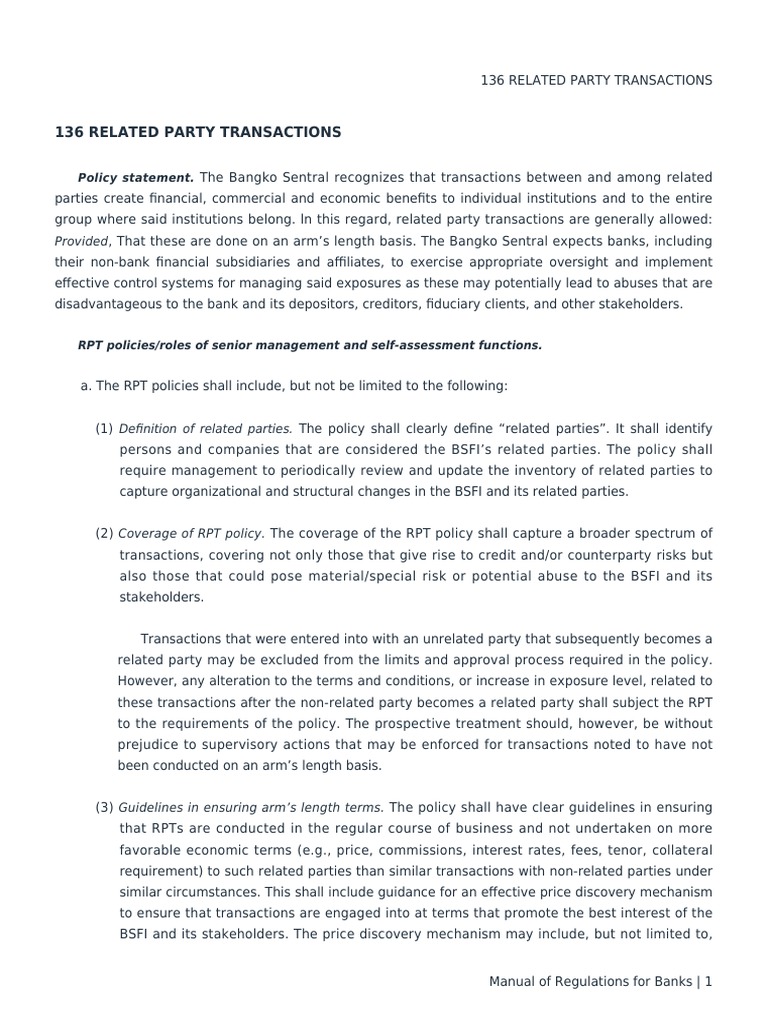 136 RELATED PARTY TRANSACTIONS

136 RELATED PARTY TRANSACTIONS

Policy statement. The Bangko Sentral recognizes that transactions between and among related parties create financial, commercial and economic benefits to individual institutions and to the entire group where said institutions belong. In this regard, related party transactions are generally allowed: Provided, That these are done on an arm's length basis. The Bangko Sentral expects banks, including their non-bank financial subsidiaries and affiliates, to exercise appropriate oversight and implement effective control systems for managing said exposures as these may potentially lead to abuses that are disadvantageous to the bank and its depositors, creditors, fiduciary clients, and other stakeholders.

RPT policies/roles of senior management and self-assessment functions.

a. The RPT policies shall include, but not be limited to the following:

(1) Definition of related parties. The policy shall clearly define "related parties". It shall identify persons and companies that are considered the BSFI's related parties. The policy shall require management to periodically review and update the inventory of related parties to capture organizational and structural changes in the BSFI and its related parties.

(2) Coverage of RPT policy. The coverage of the RPT policy shall capture a broader spectrum of transactions, covering not only those that give rise to credit and/or counterparty risks but also those that could pose material/special risk or potential abuse to the BSFI and its stakeholders.

Transactions that were entered into with an unrelated party that subsequently becomes a related party may be excluded from the limits and approval process required in the policy. However, any alteration to the terms and conditions, or increase in exposure level, related to these transactions after the non-related party becomes a related party shall subject the RPT to the requirements of the policy. The prospective treatment should, however, be without prejudice to supervisory actions that may be enforced for transactions noted to have not been conducted on an arm's length basis.

(3) Guidelines in ensuring arm's length terms. The policy shall have clear guidelines in ensuring that RPTs are conducted in the regular course of business and not undertaken on more favorable economic terms (e.g., price, commissions, interest rates, fees, tenor, collateral requirement) to such related parties than similar transactions with non-related parties under similar circumstances. This shall include guidance for an effective price discovery mechanism to ensure that transactions are engaged into at terms that promote the best interest of the BSFI and its stakeholders. The price discovery mechanism may include, but not limited to,

Manual of Regulations for Banks | 1